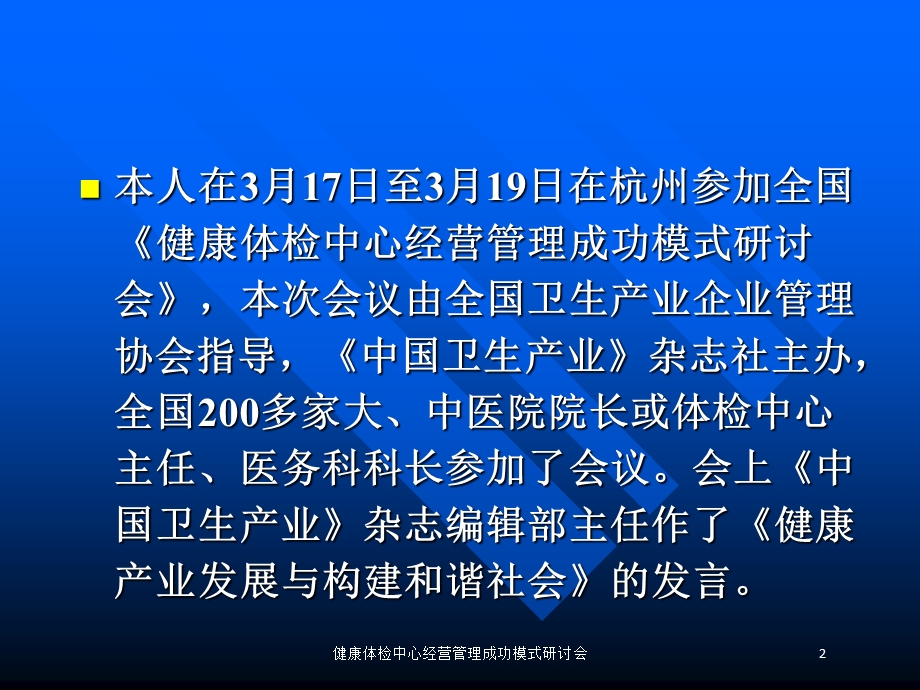 本人在3月17日至3月19日在杭州参加全国《健康体检中心经营管理成功模式研讨会》，本次会议由全国卫生产业企业管理协会指导，《中国卫生产业》杂志社主办，全国200多家大、中医院院长或体检中心主任、医务科科长参加了会议。会上《中国卫生产业》杂志编辑部主任作了《健康产业发展与构建和谐社会》的发言。

健康体检中心经营管理成功模式研讨会 2